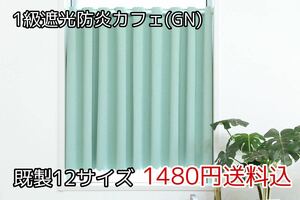 1級遮光防炎カフェ(GN)

既製12サイズ 1480円送料込